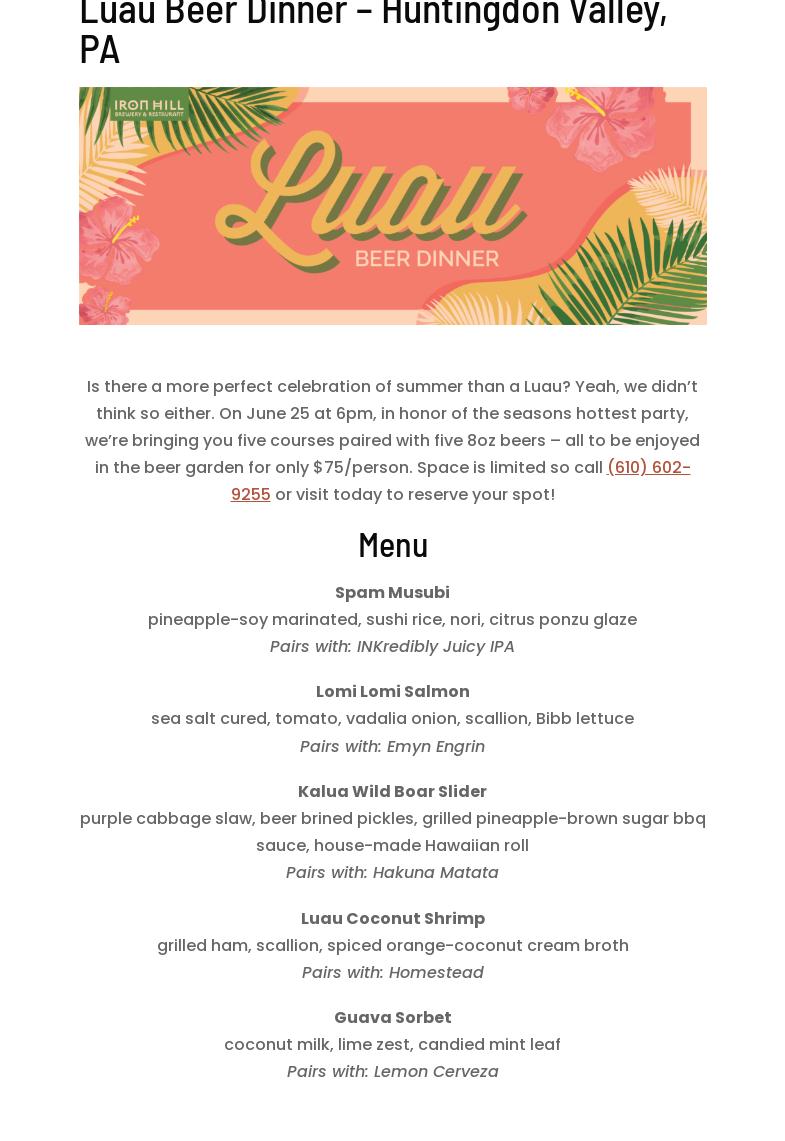 Luau Beer Dinner – Huntingdon Valley, PA

IRON HILL
BREWERY & RESTAURANT

Luau
BEER DINNER

Is there a more perfect celebration of summer than a Luau? Yeah, we didn't think so either. On June 25 at 6pm, in honor of the seasons hottest party, we're bringing you five courses paired with five 8oz beers – all to be enjoyed in the beer garden for only $75/person. Space is limited so call (610) 602-9255 or visit today to reserve your spot!

Menu

Spam Musubi
pineapple-soy marinated, sushi rice, nori, citrus ponzu glaze
Pairs with: INKredibly Juicy IPA

Lomi Lomi Salmon
sea salt cured, tomato, vadalia onion, scallion, Bibb lettuce
Pairs with: Emyn Engrin

Kalua Wild Boar Slider
purple cabbage slaw, beer brined pickles, grilled pineapple-brown sugar bbq sauce, house-made Hawaiian roll
Pairs with: Hakuna Matata

Luau Coconut Shrimp
grilled ham, scallion, spiced orange-coconut cream broth
Pairs with: Homestead

Guava Sorbet
coconut milk, lime zest, candied mint leaf
Pairs with: Lemon Cerveza